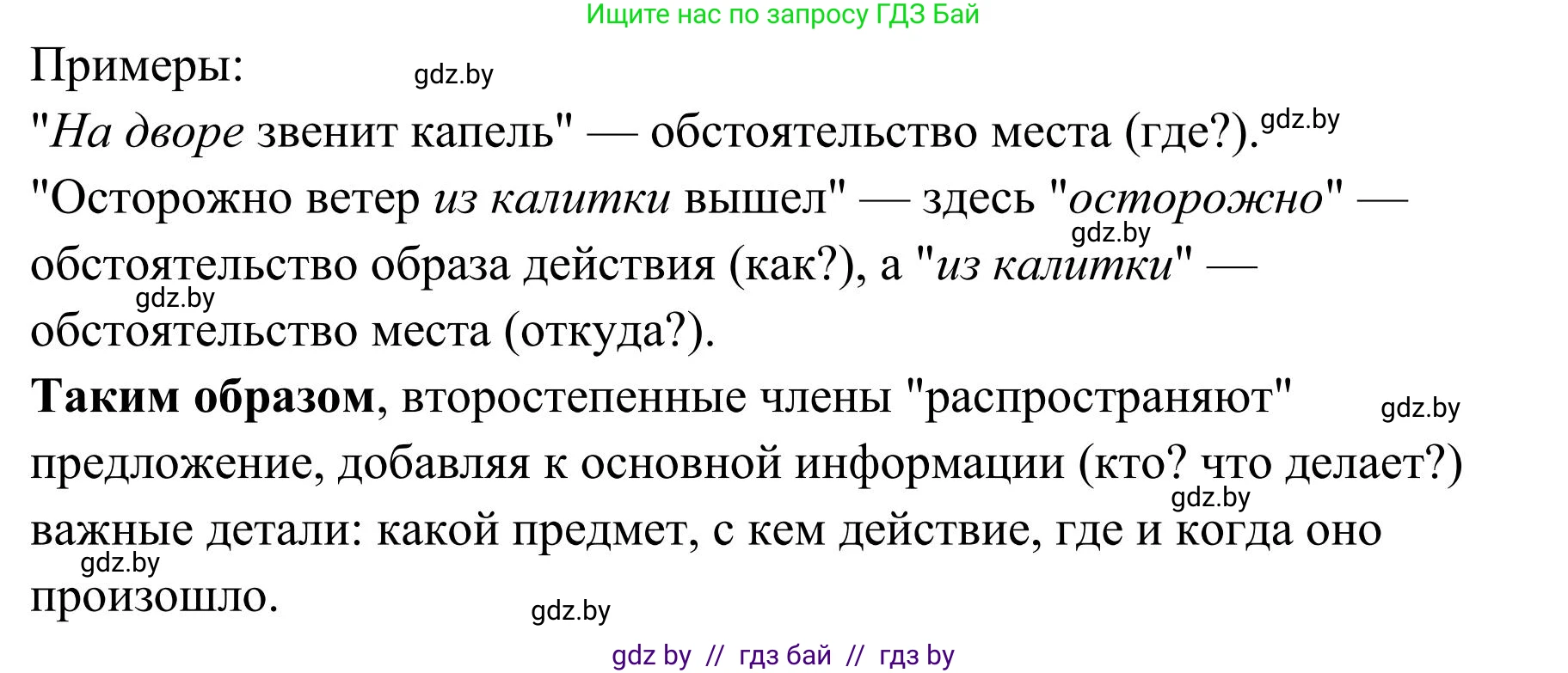 Ищите нас по запросу ГДЗ Бай

Примеры: gdz.by

"На дворе звенит капель" — обстоятельство места (где?). gdz.by

"Осторожно ветер из калитки вышел" — здесь "осторожно" — gdz.by обстоятельство образа действия (как?), а "из калитки" — gdz.by обстоятельство места (откуда?).

Таким образом, второстепенные члены "распространяют" gdz.by предложение, добавляя к основной информации (кто? что делает?) gdz.by важные детали: какой предмет, с кем действие, где и когда оно gdz.by произошло.

gdz.by

gdz by // гдз бай // гдз by